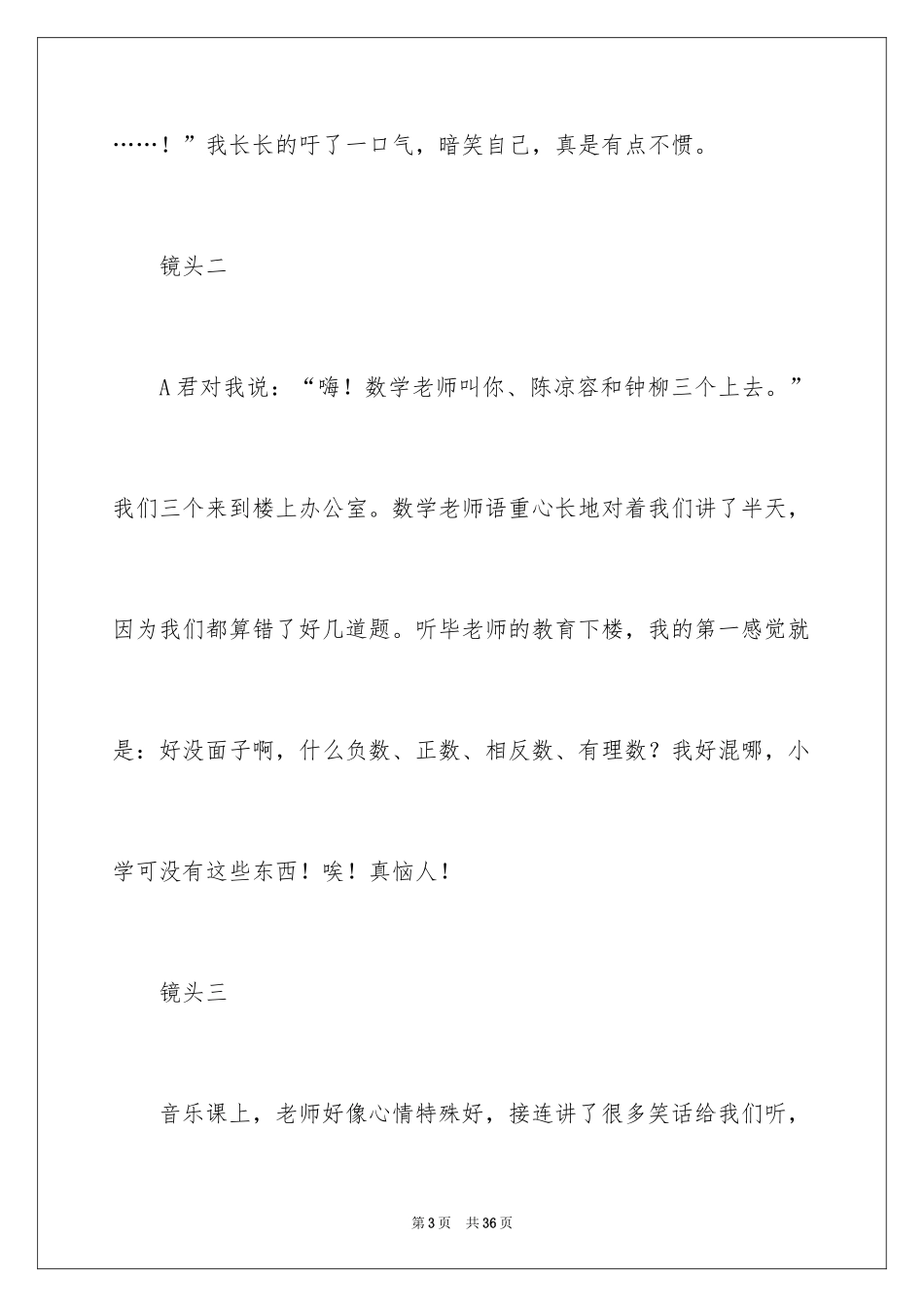 ……！”我长长的吁了一口气，暗笑自己，真是有点不惯。

镜头二

A君对我说：“嗨！数学老师叫你、陈凉容和钟柳三个上去。”我们三个来到楼上办公室。数学老师语重心长地对着我们讲了半天，因为我们都算错了好几道题。听毕老师的教育下楼，我的第一感觉就是：好没面子啊，什么负数、正数、相反数、有理数？我好混哪，小学可没有这些东西！唉！真恼人！

镜头三

音乐课上，老师好像心情特殊好，接连讲了很多笑话给我们听，

第3页　共36页